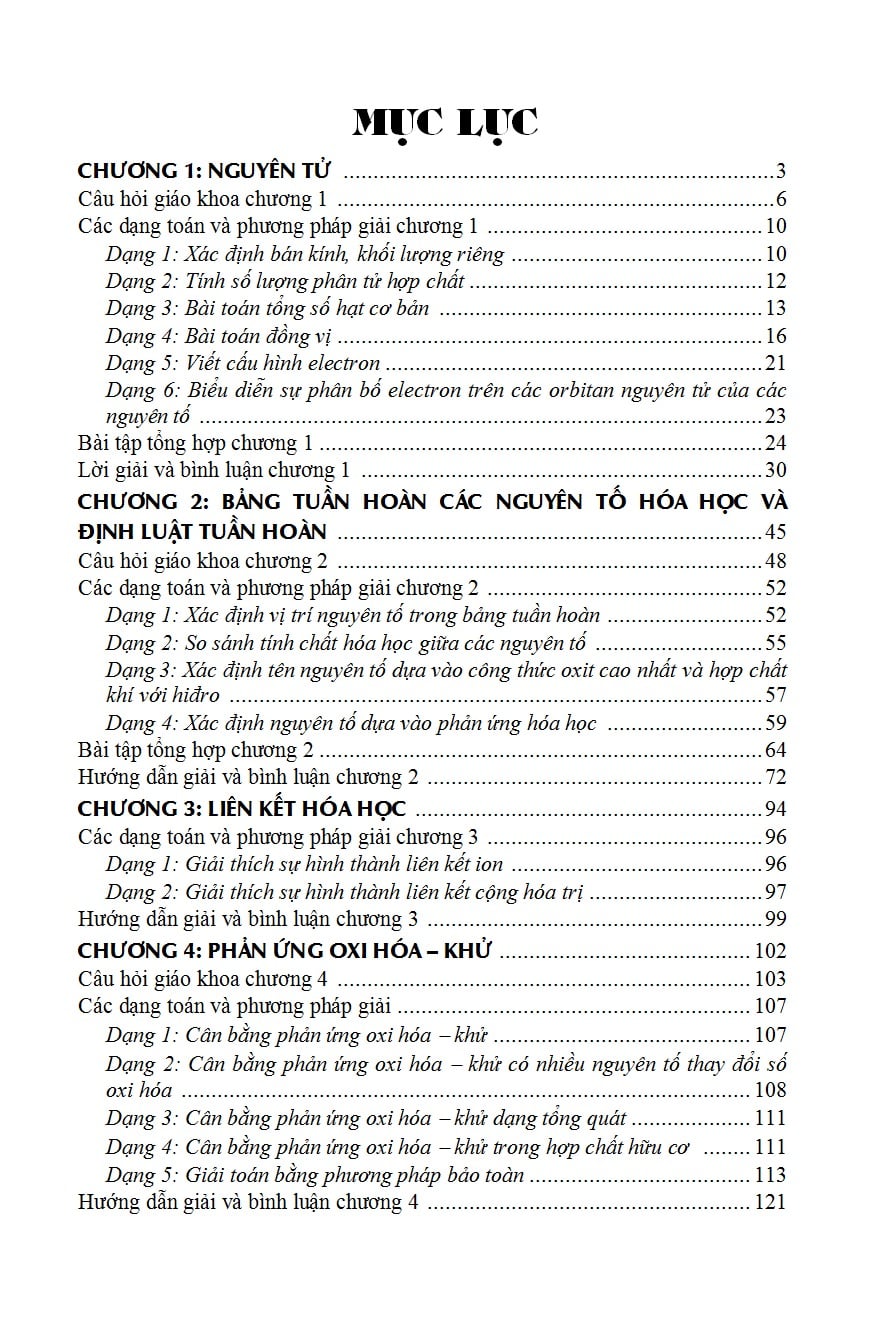 MỤC LỤC

CHƯƠNG 1: NGUYÊN TỬ 3
Câu hỏi giáo khoa chương 1 6
Các dạng toán và phương pháp giải chương 1 10
Dạng 1: Xác định bán kính, khối lượng riêng 10
Dạng 2: Tính số lượng phân tử hợp chất 12
Dạng 3: Bài toán tổng số hạt cơ bản 13
Dạng 4: Bài toán đồng vị 16
Dạng 5: Viết cấu hình electron 21
Dạng 6: Biểu diễn sự phân bố electron trên các orbitan nguyên tử của các nguyên tố 23
Bài tập tổng hợp chương 1 24
Lời giải và bình luận chương 1 30
CHƯƠNG 2: BẢNG TUẦN HOÀN CÁC NGUYÊN TỐ HÓA HỌC VÀ ĐỊNH LUẬT TUẦN HOÀN 45
Câu hỏi giáo khoa chương 2 48
Các dạng toán và phương pháp giải chương 2 52
Dạng 1: Xác định vị trí nguyên tố trong bảng tuần hoàn 52
Dạng 2: So sánh tính chất hóa học giữa các nguyên tố 55
Dạng 3: Xác định tên nguyên tố dựa vào công thức oxit cao nhất và hợp chất khí với hiđro 57
Dạng 4: Xác định nguyên tố dựa vào phản ứng hóa học 59
Bài tập tổng hợp chương 2 64
Hướng dẫn giải và bình luận chương 2 72
CHƯƠNG 3: LIÊN KẾT HÓA HỌC 94
Các dạng toán và phương pháp giải chương 3 96
Dạng 1: Giải thích sự hình thành liên kết ion 96
Dạng 2: Giải thích sự hình thành liên kết cộng hóa trị 97
Hướng dẫn giải và bình luận chương 3 99
CHƯƠNG 4: PHẢN ỨNG OXI HÓA – KHỬ 102
Câu hỏi giáo khoa chương 4 103
Các dạng toán và phương pháp giải 107
Dạng 1: Cân bằng phản ứng oxi hóa – khử 107
Dạng 2: Cân bằng phản ứng oxi hóa – khử có nhiều nguyên tố thay đổi số oxi hóa 108
Dạng 3: Cân bằng phản ứng oxi hóa – khử dạng tổng quát 111
Dạng 4: Cân bằng phản ứng oxi hóa – khử trong hợp chất hữu cơ 111
Dạng 5: Giải toán bằng phương pháp bảo toàn 113
Hướng dẫn giải và bình luận chương 4 121